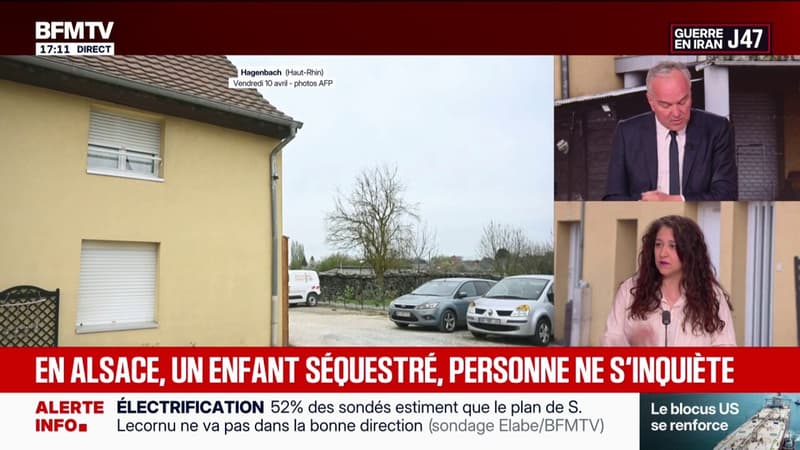 BFMTV
17:11 DIRECT

GUERRE EN IRAN J47

Hagenbach (Haut-Rhin)
Vendredi 10 avril - photos AFP

EN ALSACE, UN ENFANT SÉQUESTRÉ, PERSONNE NE S'INQUIÈTE

ALERTE INFO

ÉLECTRIFICATION 52% des sondés estiment que le plan de S. Lecornu ne va pas dans la bonne direction (sondage Elabe/BFMTV)

Le blocus US se renforce